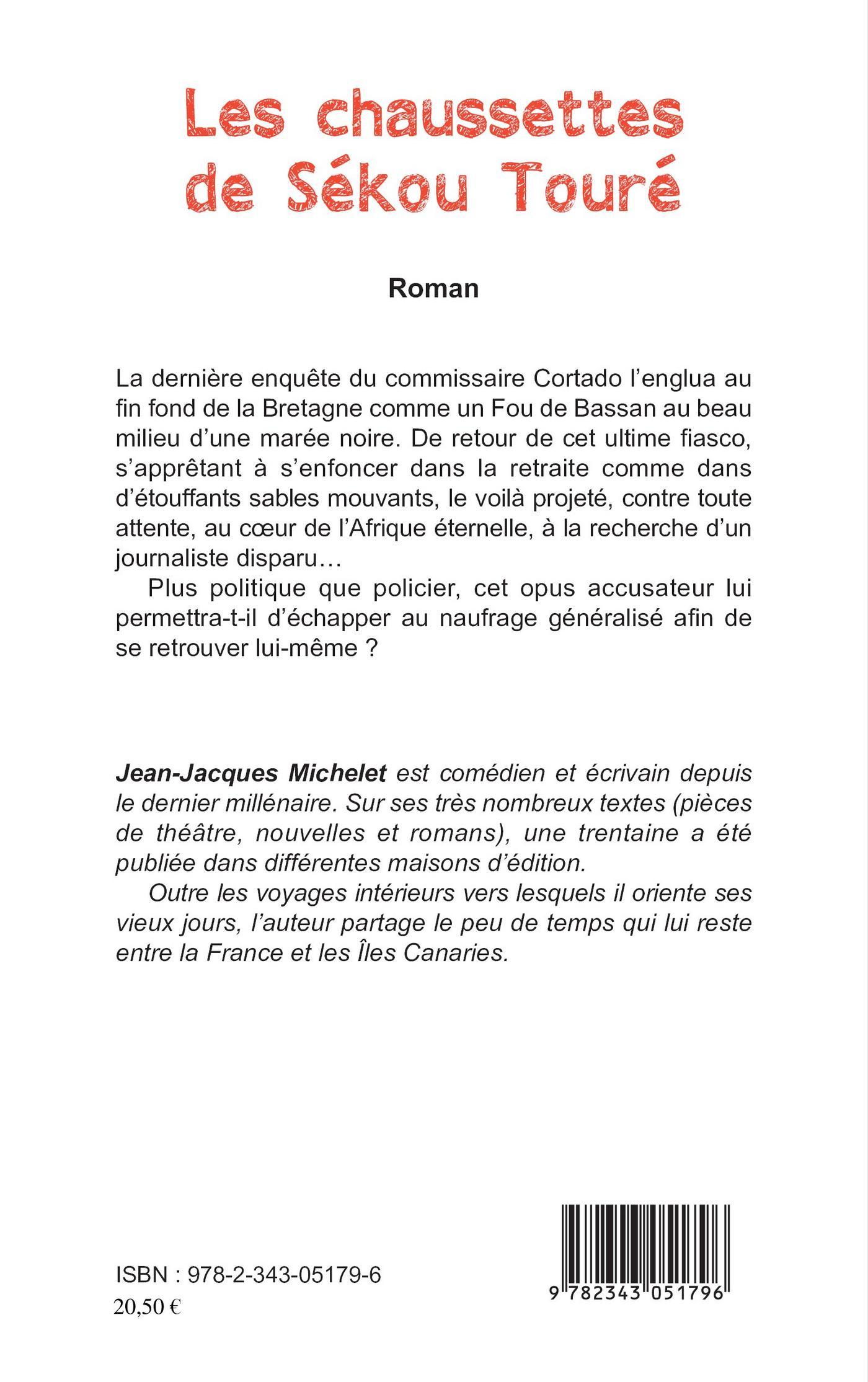 Les chaussettes de Sékou Touré

Roman

La dernière enquête du commissaire Cortado l'englua au fin fond de la Bretagne comme un Fou de Bassan au beau milieu d'une marée noire. De retour de cet ultime fiasco, s'apprêtant à s'enfoncer dans la retraite comme dans d'étouffants sables mouvants, le voilà projeté, contre toute attente, au cœur de l'Afrique éternelle, à la recherche d'un journaliste disparu…

Plus politique que policier, cet opus accusateur lui permettra-t-il d'échapper au naufrage généralisé afin de se retrouver lui-même ?

Jean-Jacques Michelet est comédien et écrivain depuis le dernier millénaire. Sur ses très nombreux textes (pièces de théâtre, nouvelles et romans), une trentaine a été publiée dans différentes maisons d'édition.

Outre les voyages intérieurs vers lesquels il oriente ses vieux jours, l'auteur partage le peu de temps qui lui reste entre la France et les Îles Canaries.

ISBN : 978-2-343-05179-6
20,50 €

9 782343 051796